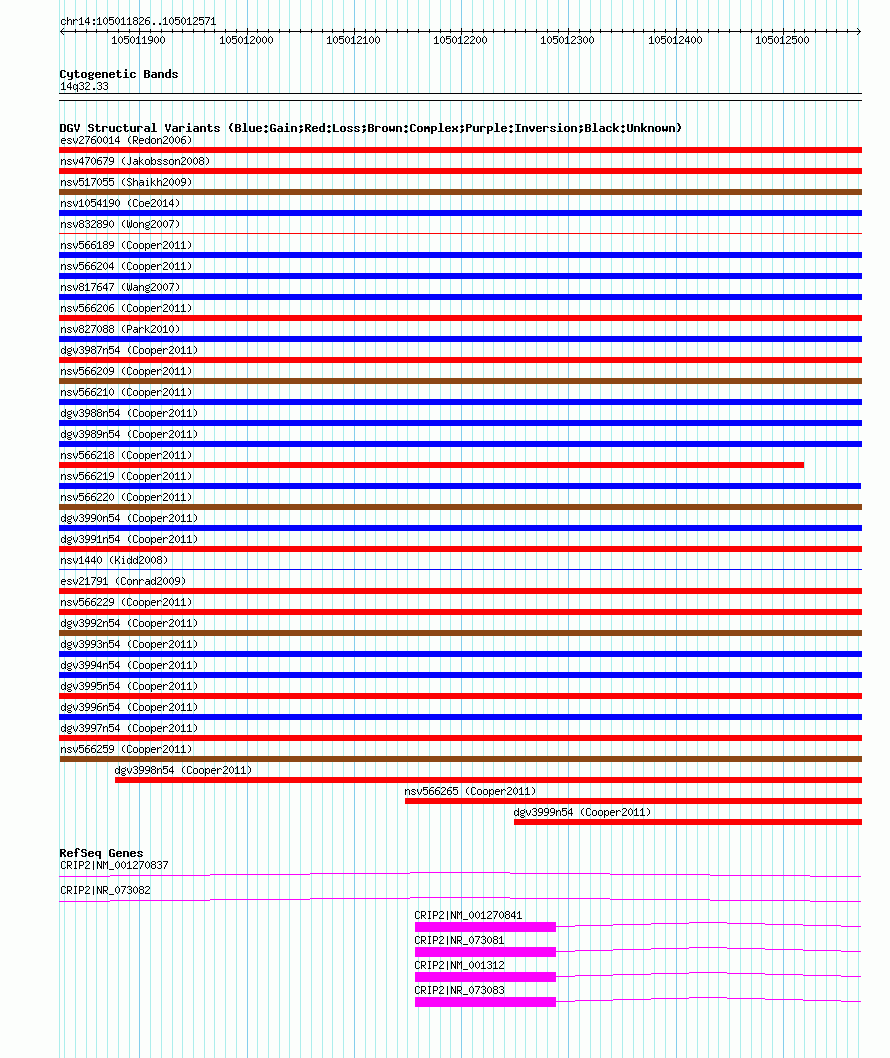 chr14:105011826..105012571

105011900 105012000 105012100 105012200 105012300 105012400 105012500

Cytogenetic Bands
14q32.33

DGV Structural Variants (Blue:Gain;Red:Loss;Brown:Complex;Purple:Inversion;Black:Unknown)
esv2760014 (Redon2006)
nsv470679 (Jakobsson2008)
nsv517055 (Shaikh2009)
nsv1054190 (Coe2014)
nsv832890 (Wong2007)
nsv566189 (Cooper2011)
nsv566204 (Cooper2011)
nsv817647 (Wang2007)
nsv566206 (Cooper2011)
nsv827088 (Park2010)
dgv3987n54 (Cooper2011)
nsv566209 (Cooper2011)
nsv566210 (Cooper2011)
dgv3988n54 (Cooper2011)
dgv3989n54 (Cooper2011)
nsv566218 (Cooper2011)
nsv566219 (Cooper2011)
nsv566220 (Cooper2011)
dgv3990n54 (Cooper2011)
dgv3991n54 (Cooper2011)
nsv1440 (Kidd2008)
esv21791 (Conrad2009)
nsv566229 (Cooper2011)
dgv3992n54 (Cooper2011)
dgv3993n54 (Cooper2011)
dgv3994n54 (Cooper2011)
dgv3995n54 (Cooper2011)
dgv3996n54 (Cooper2011)
dgv3997n54 (Cooper2011)
nsv566259 (Cooper2011)
dgv3998n54 (Cooper2011)
nsv566265 (Cooper2011)
dgv3999n54 (Cooper2011)

RefSeq Genes
CRIP2|NM_001270837
CRIP2|NR_073082
CRIP2|NM_001270841
CRIP2|NR_073081
CRIP2|NM_001312
CRIP2|NR_073083